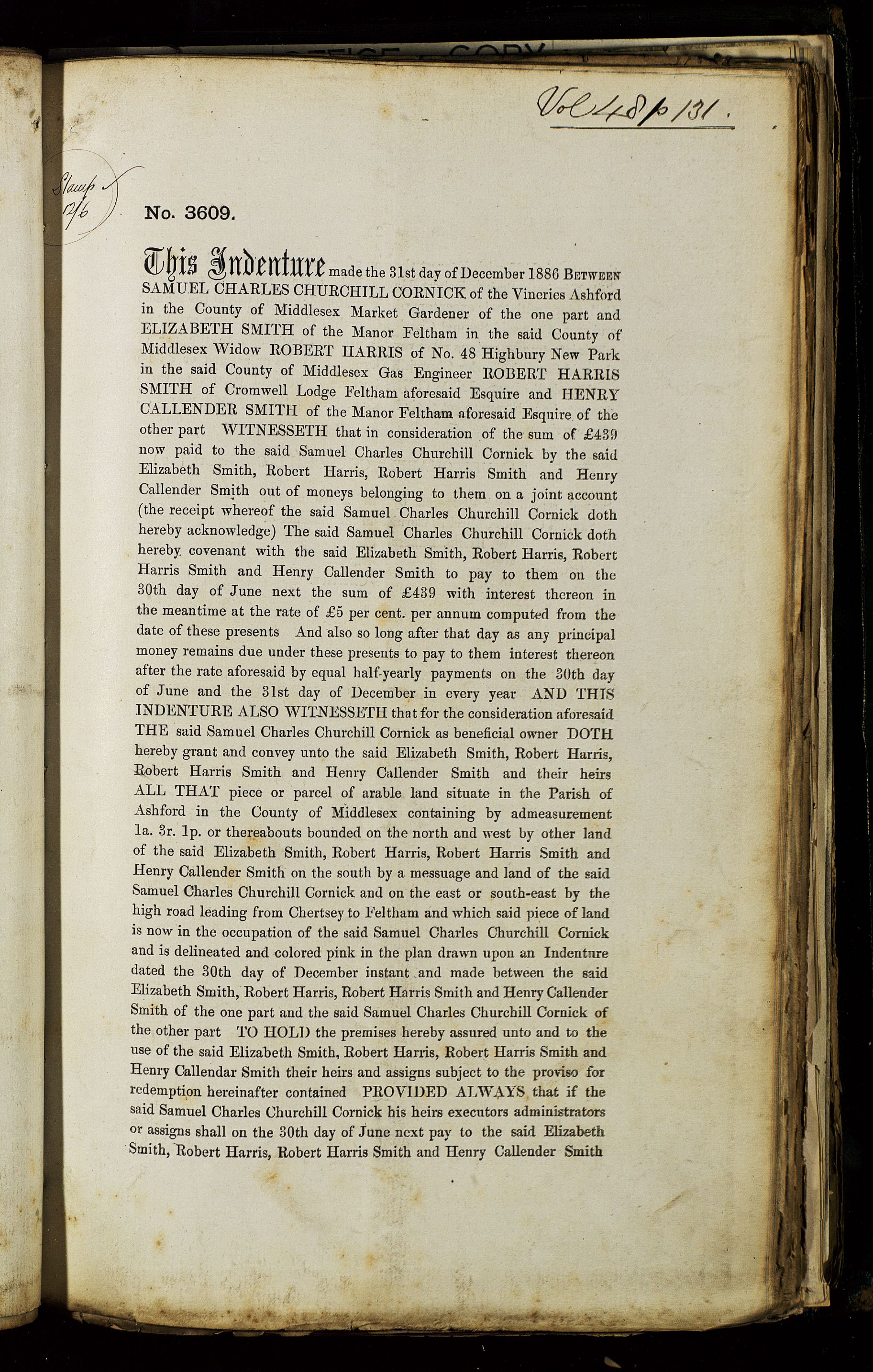 Vol 48 p 131.

Stamp 12/6

No. 3609.

This Indenture made the 31st day of December 1886 BETWEEN SAMUEL CHARLES CHURCHILL CORNICK of the Vineries Ashford in the County of Middlesex Market Gardener of the one part and ELIZABETH SMITH of the Manor Feltham in the said County of Middlesex Widow ROBERT HARRIS of No. 48 Highbury New Park in the said County of Middlesex Gas Engineer ROBERT HARRIS SMITH of Cromwell Lodge Feltham aforesaid Esquire and HENRY CALLENDER SMITH of the Manor Feltham aforesaid Esquire of the other part WITNESSETH that in consideration of the sum of £439 now paid to the said Samuel Charles Churchill Cornick by the said Elizabeth Smith, Robert Harris, Robert Harris Smith and Henry Callender Smith out of moneys belonging to them on a joint account (the receipt whereof the said Samuel Charles Churchill Cornick doth hereby acknowledge) The said Samuel Charles Churchill Cornick doth hereby covenant with the said Elizabeth Smith, Robert Harris, Robert Harris Smith and Henry Callender Smith to pay to them on the 30th day of June next the sum of £439 with interest thereon in the meantime at the rate of £5 per cent. per annum computed from the date of these presents And also so long after that day as any principal money remains due under these presents to pay to them interest thereon after the rate aforesaid by equal half-yearly payments on the 30th day of June and the 31st day of December in every year AND THIS INDENTURE ALSO WITNESSETH that for the consideration aforesaid THE said Samuel Charles Churchill Cornick as beneficial owner DOTH hereby grant and convey unto the said Elizabeth Smith, Robert Harris, Robert Harris Smith and Henry Callender Smith and their heirs ALL THAT piece or parcel of arable land situate in the Parish of Ashford in the County of Middlesex containing by admeasurement 1a. 3r. 1p. or thereabouts bounded on the north and west by other land of the said Elizabeth Smith, Robert Harris, Robert Harris Smith and Henry Callender Smith on the south by a messuage and land of the said Samuel Charles Churchill Cornick and on the east or south-east by the high road leading from Chertsey to Feltham and which said piece of land is now in the occupation of the said Samuel Charles Churchill Cornick and is delineated and colored pink in the plan drawn upon an Indenture dated the 30th day of December instant and made between the said Elizabeth Smith, Robert Harris, Robert Harris Smith and Henry Callender Smith of the one part and the said Samuel Charles Churchill Cornick of the other part TO HOLD the premises hereby assured unto and to the use of the said Elizabeth Smith, Robert Harris, Robert Harris Smith and Henry Callendar Smith their heirs and assigns subject to the proviso for redemption hereinafter contained PROVIDED ALWAYS that if the said Samuel Charles Churchill Cornick his heirs executors administrators or assigns shall on the 30th day of June next pay to the said Elizabeth Smith, Robert Harris, Robert Harris Smith and Henry Callender Smith